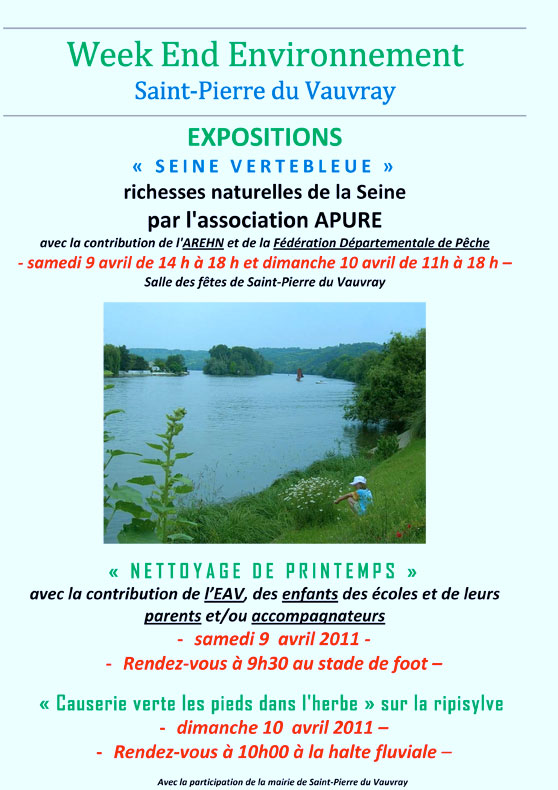 Week End Environnement
Saint-Pierre du Vauvray

EXPOSITIONS
« SEINE VERTEBLEUE »
richesses naturelles de la Seine
par l'association APURE
avec la contribution de l'AREHN et de la Fédération Départementale de Pêche
- samedi 9 avril de 14 h à 18 h et dimanche 10 avril de 11h à 18 h –
Salle des fêtes de Saint-Pierre du Vauvray

« NETTOYAGE DE PRINTEMPS »
avec la contribution de l'EAV, des enfants des écoles et de leurs parents et/ou accompagnateurs
- samedi 9 avril 2011 -
- Rendez-vous à 9h30 au stade de foot –

« Causerie verte les pieds dans l'herbe » sur la ripisylve
- dimanche 10 avril 2011 –
- Rendez-vous à 10h00 à la halte fluviale –

Avec la participation de la mairie de Saint-Pierre du Vauvray